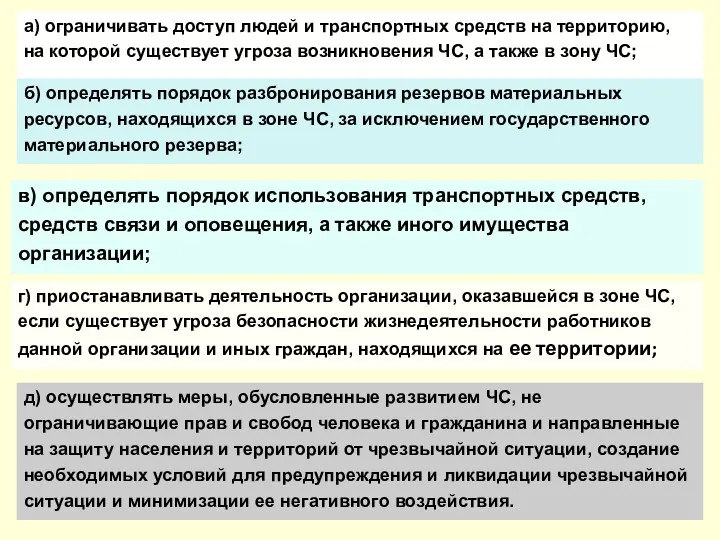 а) ограничивать доступ людей и транспортных средств на территорию, на которой существует угроза возникновения ЧС, а также в зону ЧС;

б) определять порядок разбронирования резервов материальных ресурсов, находящихся в зоне ЧС, за исключением государственного материального резерва;

в) определять порядок использования транспортных средств, средств связи и оповещения, а также иного имущества организации;

г) приостанавливать деятельность организации, оказавшейся в зоне ЧС, если существует угроза безопасности жизнедеятельности работников данной организации и иных граждан, находящихся на ее территории;

д) осуществлять меры, обусловленные развитием ЧС, не ограничивающие прав и свобод человека и гражданина и направленные на защиту населения и территорий от чрезвычайной ситуации, создание необходимых условий для предупреждения и ликвидации чрезвычайной ситуации и минимизации ее негативного воздействия.